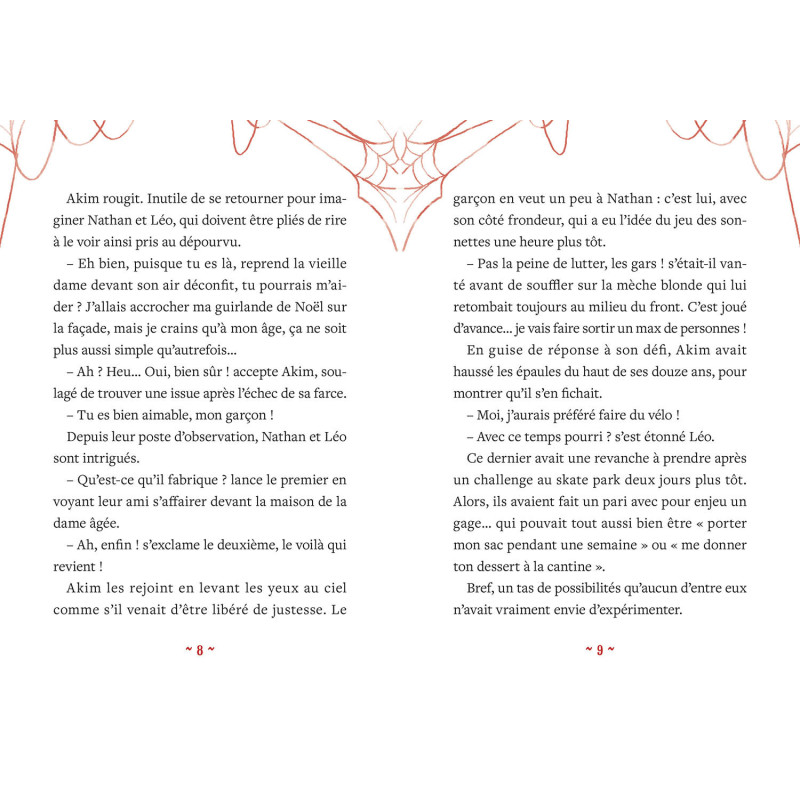 Akim rougit. Inutile de se retourner pour imaginer Nathan et Léo, qui doivent être pliés de rire à le voir ainsi pris au dépourvu.

– Eh bien, puisque tu es là, reprend la vieille dame devant son air déconfit, tu pourrais m'aider ? J'allais accrocher ma guirlande de Noël sur la façade, mais je crains qu'à mon âge, ça ne soit plus aussi simple qu'autrefois…

– Ah ? Heu… Oui, bien sûr ! accepte Akim, soulagé de trouver une issue après l'échec de sa farce.

– Tu es bien aimable, mon garçon !

Depuis leur poste d'observation, Nathan et Léo sont intrigués.

– Qu'est-ce qu'il fabrique ? lance le premier en voyant leur ami s'affairer devant la maison de la dame âgée.

– Ah, enfin ! s'exclame le deuxième, le voilà qui revient !

Akim les rejoint en levant les yeux au ciel comme s'il venait d'être libéré de justesse. Le

~ 8 ~

garçon en veut un peu à Nathan : c'est lui, avec son côté frondeur, qui a eu l'idée du jeu des sonnettes une heure plus tôt.

– Pas la peine de lutter, les gars ! s'était-il vanté avant de souffler sur la mèche blonde qui lui retombait toujours au milieu du front. C'est joué d'avance… je vais faire sortir un max de personnes !

En guise de réponse à son défi, Akim avait haussé les épaules du haut de ses douze ans, pour montrer qu'il s'en fichait.

– Moi, j'aurais préféré faire du vélo !

– Avec ce temps pourri ? s'est étonné Léo.

Ce dernier avait une revanche à prendre après un challenge au skate park deux jours plus tôt. Alors, ils avaient fait un pari avec pour enjeu un gage… qui pouvait tout aussi bien être « porter mon sac pendant une semaine » ou « me donner ton dessert à la cantine ».

Bref, un tas de possibilités qu'aucun d'entre eux n'avait vraiment envie d'expérimenter.

~ 9 ~